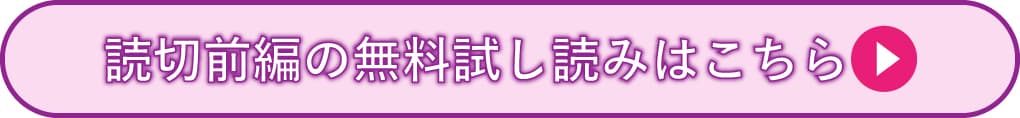 読切前編の無料試し読みはこちら